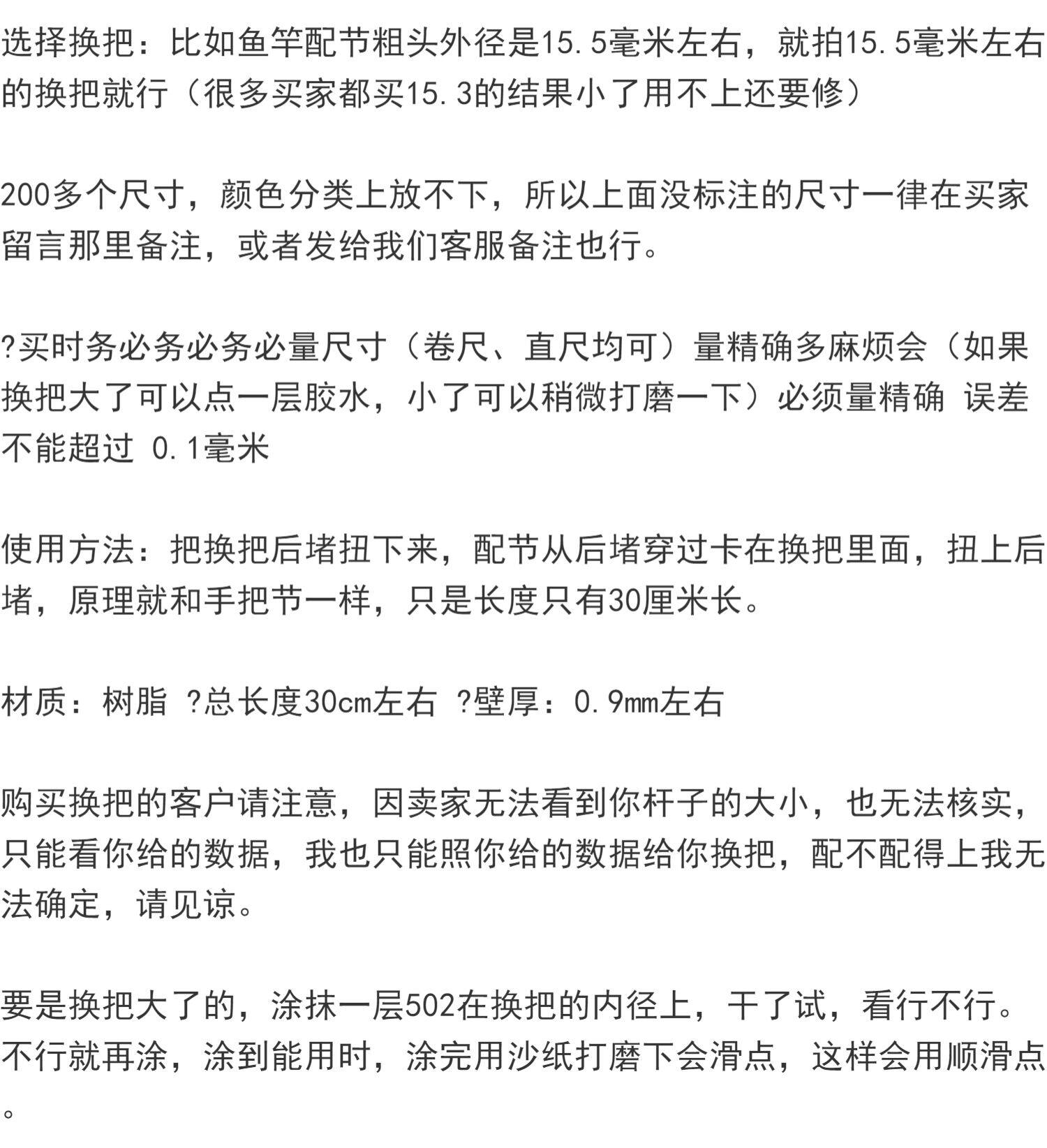 选择换把：比如鱼竿配节粗头外径是15.5毫米左右，就拍15.5毫米左右的换把就行（很多买家都买15.3的结果小了用不上还要修）

200多个尺寸，颜色分类上放不下，所以上面没标注的尺寸一律在买家留言那里备注，或者发给我们客服备注也行。

?买时务必务必务必量尺寸（卷尺、直尺均可）量精确多麻烦会（如果换把大了可以点一层胶水，小了可以稍微打磨一下）必须量精确 误差不能超过 0.1毫米

使用方法：把换把后堵扭下来，配节从后堵穿过卡在换把里面，扭上后堵，原理就和手把节一样，只是长度只有30厘米长。

材质：树脂 ?总长度30cm左右 ?壁厚：0.9mm左右

购买换把的客户请注意，因卖家无法看到你杆子的大小，也无法核实，只能看你给的数据，我也只能照你给的数据给你换把，配不配得上我无法确定，请见谅。

要是换把大了的，涂抹一层502在换把的内径上，干了试，看行不行。不行就再涂，涂到能用时，涂完用沙纸打磨下会滑点，这样会用顺滑点。